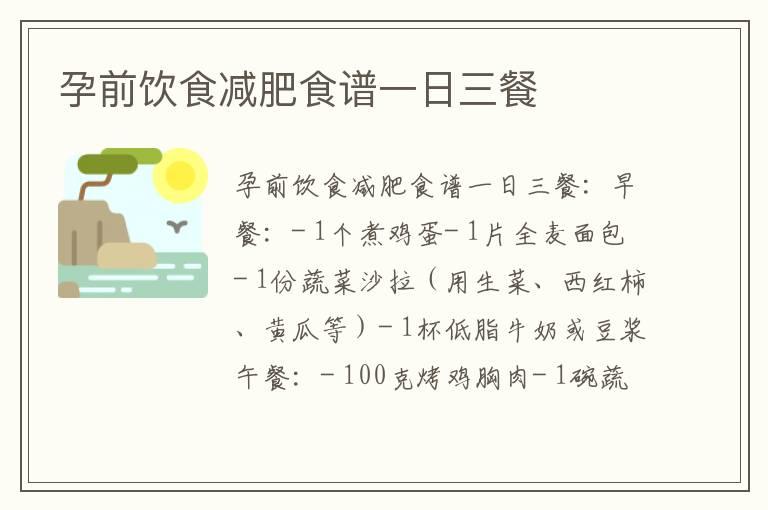 孕前饮食减肥食谱一日三餐

孕前饮食减肥食谱一日三餐：早餐：-1个煮鸡蛋-1片全麦面包-1份蔬菜沙拉（用生菜、西红柿、黄瓜等）-1杯低脂牛奶或豆浆午餐：-100克烤鸡胸肉-1碗蔬